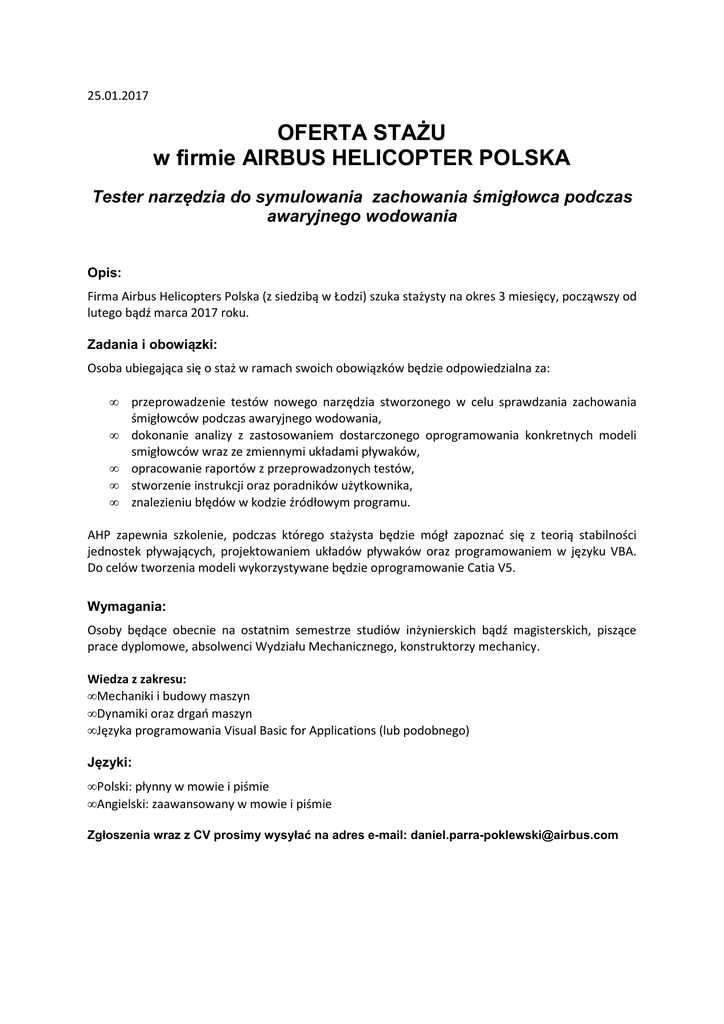 25.01.2017

OFERTA STAŻU
w firmie AIRBUS HELICOPTER POLSKA

Tester narzędzia do symulowania zachowania śmigłowca podczas awaryjnego wodowania

Opis:

Firma Airbus Helicopters Polska (z siedzibą w Łodzi) szuka stażysty na okres 3 miesięcy, począwszy od lutego bądź marca 2017 roku.

Zadania i obowiązki:

Osoba ubiegająca się o staż w ramach swoich obowiązków będzie odpowiedzialna za:

∞ przeprowadzenie testów nowego narzędzia stworzonego w celu sprawdzania zachowania śmigłowców podczas awaryjnego wodowania,
∞ dokonanie analizy z zastosowaniem dostarczonego oprogramowania konkretnych modeli smigłowców wraz ze zmiennymi układami pływaków,
∞ opracowanie raportów z przeprowadzonych testów,
∞ stworzenie instrukcji oraz poradników użytkownika,
∞ znalezieniu błędów w kodzie źródłowym programu.

AHP zapewnia szkolenie, podczas którego stażysta będzie mógł zapoznać się z teorią stabilności jednostek pływających, projektowaniem układów pływaków oraz programowaniem w języku VBA. Do celów tworzenia modeli wykorzystywane będzie oprogramowanie Catia V5.

Wymagania:

Osoby będące obecnie na ostatnim semestrze studiów inżynierskich bądź magisterskich, piszące prace dyplomowe, absolwenci Wydziału Mechanicznego, konstruktorzy mechanicy.

Wiedza z zakresu:
∞Mechaniki i budowy maszyn
∞Dynamiki oraz drgań maszyn
∞Języka programowania Visual Basic for Applications (lub podobnego)

Języki:

∞Polski: płynny w mowie i piśmie
∞Angielski: zaawansowany w mowie i piśmie

Zgłoszenia wraz z CV prosimy wysyłać na adres e-mail: daniel.parra-poklewski@airbus.com